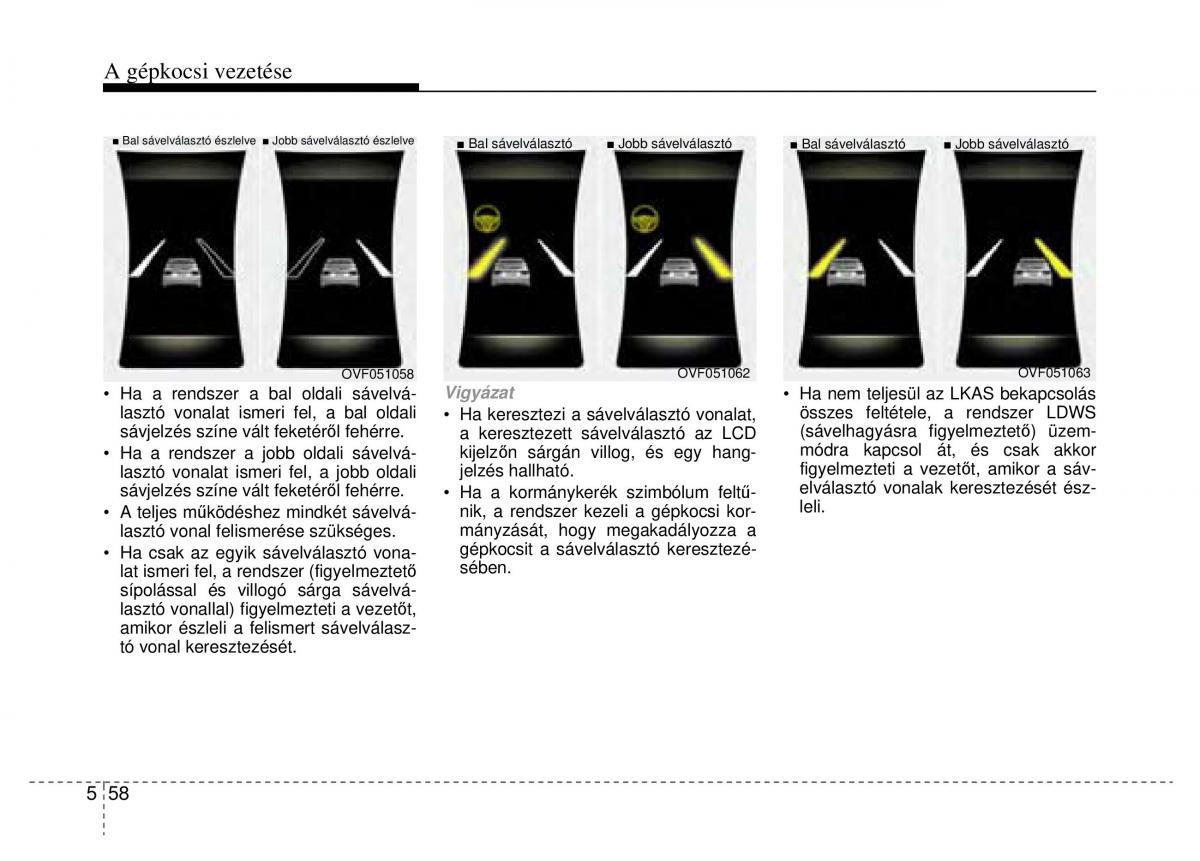 A gépkocsi vezetése

■ Bal sávelválasztó észlelve ■ Jobb sávelválasztó észlelve

OVF051058

• Ha a rendszer a bal oldali sávelválasztó vonalat ismeri fel, a bal oldali sávjelzés színe vált feketéről fehérre.
• Ha a rendszer a jobb oldali sávelválasztó vonalat ismeri fel, a jobb oldali sávjelzés színe vált feketéről fehérre.
• A teljes működéshez mindkét sávelválasztó vonal felismerése szükséges.
• Ha csak az egyik sávelválasztó vonalat ismeri fel, a rendszer (figyelmeztető sípolással és villogó sárga sávelválasztó vonallal) figyelmezteti a vezetőt, amikor észleli a felismert sávelválasztó vonal keresztezését.

■ Bal sávelválasztó ■ Jobb sávelválasztó

OVF051062

Vigyázat
• Ha keresztezi a sávelválasztó vonalat, a keresztezett sávelválasztó az LCD kijelzőn sárgán villog, és egy hangjelzés hallható.
• Ha a kormánykerék szimbólum feltűnik, a rendszer kezeli a gépkocsi kormányzását, hogy megakadályozza a gépkocsit a sávelválasztó keresztezésében.

■ Bal sávelválasztó ■ Jobb sávelválasztó

OVF051063

• Ha nem teljesül az LKAS bekapcsolás összes feltétele, a rendszer LDWS (sávelhagyásra figyelmeztető) üzemmódra kapcsol át, és csak akkor figyelmezteti a vezetőt, amikor a sávelválasztó vonalak keresztezését észleli.

5 58